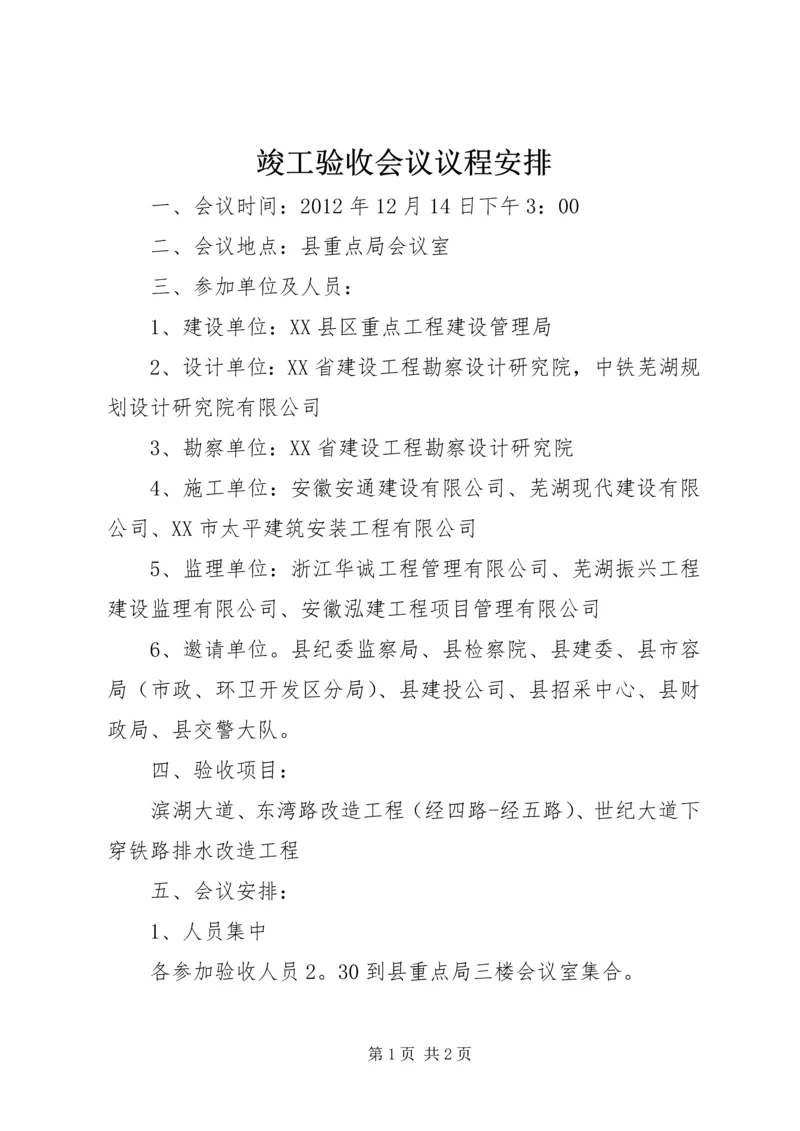 竣工验收会议议程安排

一、会议时间：2012 年 12 月 14 日下午 3：00

二、会议地点：县重点局会议室

三、参加单位及人员：

1、建设单位：XX 县区重点工程建设管理局

2、设计单位：XX 省建设工程勘察设计研究院，中铁芜湖规划设计研究院有限公司

3、勘察单位：XX 省建设工程勘察设计研究院

4、施工单位：安徽安通建设有限公司、芜湖现代建设有限公司、XX 市太平建筑安装工程有限公司

5、监理单位：浙江华诚工程管理有限公司、芜湖振兴工程建设监理有限公司、安徽泓建工程项目管理有限公司

6、邀请单位。县纪委监察局、县检察院、县建委、县市容局（市政、环卫开发区分局）、县建投公司、县招采中心、县财政局、县交警大队。

四、验收项目：

滨湖大道、东湾路改造工程（经四路-经五路）、世纪大道下穿铁路排水改造工程

五、会议安排：

1、人员集中

各参加验收人员 2。30 到县重点局三楼会议室集合。

第 1 页 共 2 页